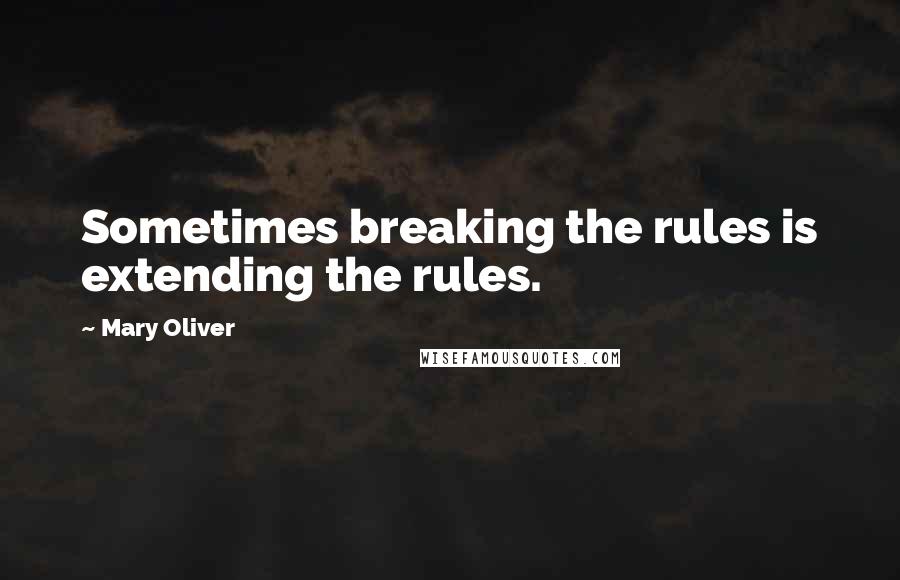 Sometimes breaking the rules is extending the rules.

~ Mary Oliver

WISEFAMOUSQUOTES.COM